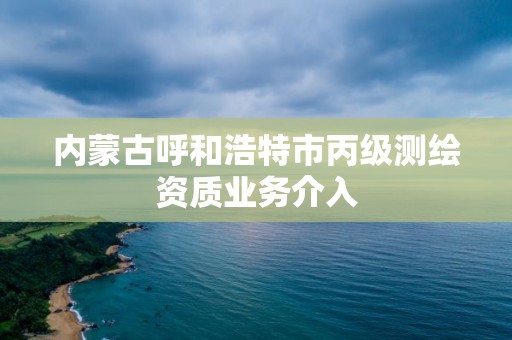 内蒙古呼和浩特市丙级测绘资质业务介入